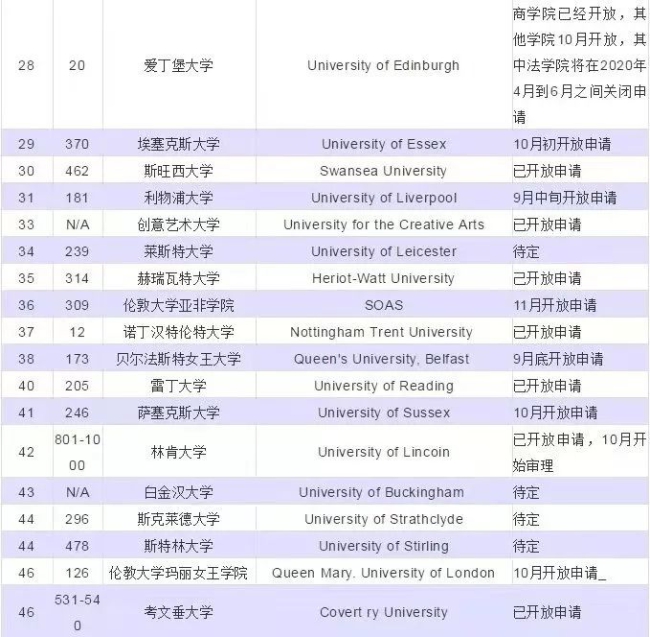 | 28 | 20 | 爱丁堡大学 | University of Edinburgh | 商学院已经开放，其他学院10月开放，其中法学院将在2020年4月到6月之间关闭申请 |
|---|---|---|---|---|
| 29 | 370 | 埃塞克斯大学 | University of Essex | 10月初开放申请 |
| 30 | 462 | 斯旺西大学 | Swansea University | 已开放申请 |
| 31 | 181 | 利物浦大学 | University of Liverpool | 9月中旬开放申请 |
| 33 | N/A | 创意艺术大学 | University for the Creative Arts | 已开放申请 |
| 34 | 239 | 莱斯特大学 | University of Leicester | 待定 |
| 35 | 314 | 赫瑞瓦特大学 | Heriot-Watt University | 已开放申请 |
| 36 | 309 | 伦敦大学亚非学院 | SOAS | 11月开放申请 |
| 37 | 12 | 诺丁汉特伦特大学 | Nottingham Trent University | 已开放申请 |
| 38 | 173 | 贝尔法斯特女王大学 | Queen's University, Belfast | 9月底开放申请 |
| 40 | 205 | 雷丁大学 | University of Reading | 已开放申请 |
| 41 | 246 | 萨塞克斯大学 | University of Sussex | 10月开放申请 |
| 42 | 801-1000 | 林肯大学 | University of Lincoin | 已开放申请，10月开始审理 |
| 43 | N/A | 白金汉大学 | University of Buckingham | 待定 |
| 44 | 296 | 斯克莱德大学 | University of Strathclyde | 待定 |
| 44 | 478 | 斯特林大学 | University of Stirling | 待定 |
| 46 | 126 | 伦教大学玛丽女王学院 | Queen Mary. University of London | 10月开放申请_ |
| 46 | 531-540 | 考文垂大学 | Covert ry University | 已开放申请 |